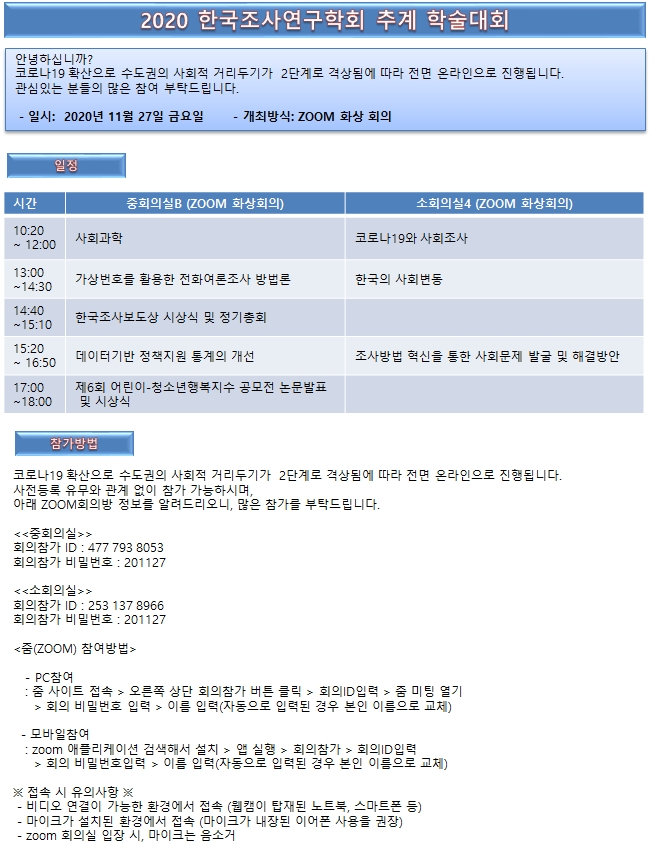 2020 한국조사연구학회 추계 학술대회

안녕하십니까?
코로나19 확산으로 수도권의 사회적 거리두기가 2단계로 격상됨에 따라 전면 온라인으로 진행됩니다.
관심있는 분들의 많은 참여 부탁드립니다.

- 일시: 2020년 11월 27일 금요일　　- 개최방식: ZOOM 화상 회의

일정

| 시간 | 중회의실B (ZOOM 화상회의) | 소회의실4 (ZOOM 화상회의) |
|---|---|---|
| 10:20 ~ 12:00 | 사회과학 | 코로나19와 사회조사 |
| 13:00 ~14:30 | 가상번호를 활용한 전화여론조사 방법론 | 한국의 사회변동 |
| 14:40 ~15:10 | 한국조사보도상 시상식 및 정기총회 | |
| 15:20 ~ 16:50 | 데이터기반 정책지원 통계의 개선 | 조사방법 혁신을 통한 사회문제 발굴 및 해결방안 |
| 17:00 ~18:00 | 제6회 어린이-청소년행복지수 공모전 논문발표 및 시상식 | |

참가방법

코로나19 확산으로 수도권의 사회적 거리두기가 2단계로 격상됨에 따라 전면 온라인으로 진행됩니다.
사전등록 유무와 관계 없이 참가 가능하시며,
아래 ZOOM회의방 정보를 알려드리오니, 많은 참가를 부탁드립니다.

<<중회의실>>
회의참가 ID : 477 793 8053
회의참가 비밀번호 : 201127

<<소회의실>>
회의참가 ID : 253 137 8966
회의참가 비밀번호 : 201127

<줌(ZOOM) 참여방법>

- PC참여
: 줌 사이트 접속 > 오른쪽 상단 회의참가 버튼 클릭 > 회의ID입력 > 줌 미팅 열기 > 회의 비밀번호 입력 > 이름 입력(자동으로 입력된 경우 본인 이름으로 교체)

- 모바일참여
: zoom 애플리케이션 검색해서 설치 > 앱 실행 > 회의참가 > 회의ID입력 > 회의 비밀번호입력 > 이름 입력(자동으로 입력된 경우 본인 이름으로 교체)

※ 접속 시 유의사항 ※
- 비디오 연결이 가능한 환경에서 접속 (웹캠이 탑재된 노트북, 스마트폰 등)
- 마이크가 설치된 환경에서 접속 (마이크가 내장된 이어폰 사용을 권장)
- zoom 회의실 입장 시, 마이크는 음소거